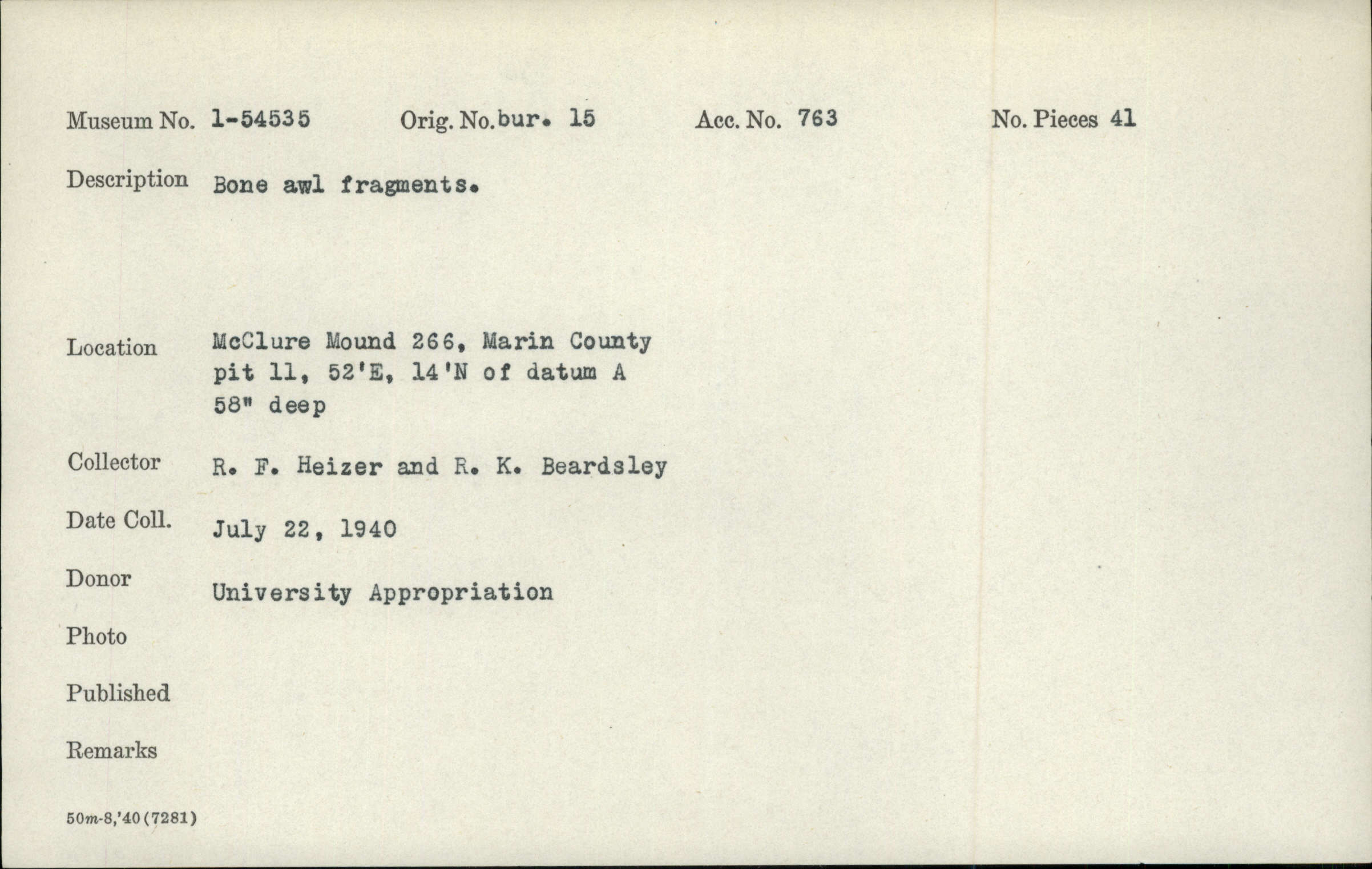 Museum No. 1-54535 Orig. No. bur. 15 Acc. No. 763 No. Pieces 41

Description Bone awl fragments.

Location McClure Mound 266, Marin County pit 11, 52'E, 14'N of datum A 58" deep

Collector R. F. Heizer and R. K. Beardsley

Date Coll. July 22, 1940

Donor University Appropriation

Photo

Published

Remarks

50m-8,'40 (7281)